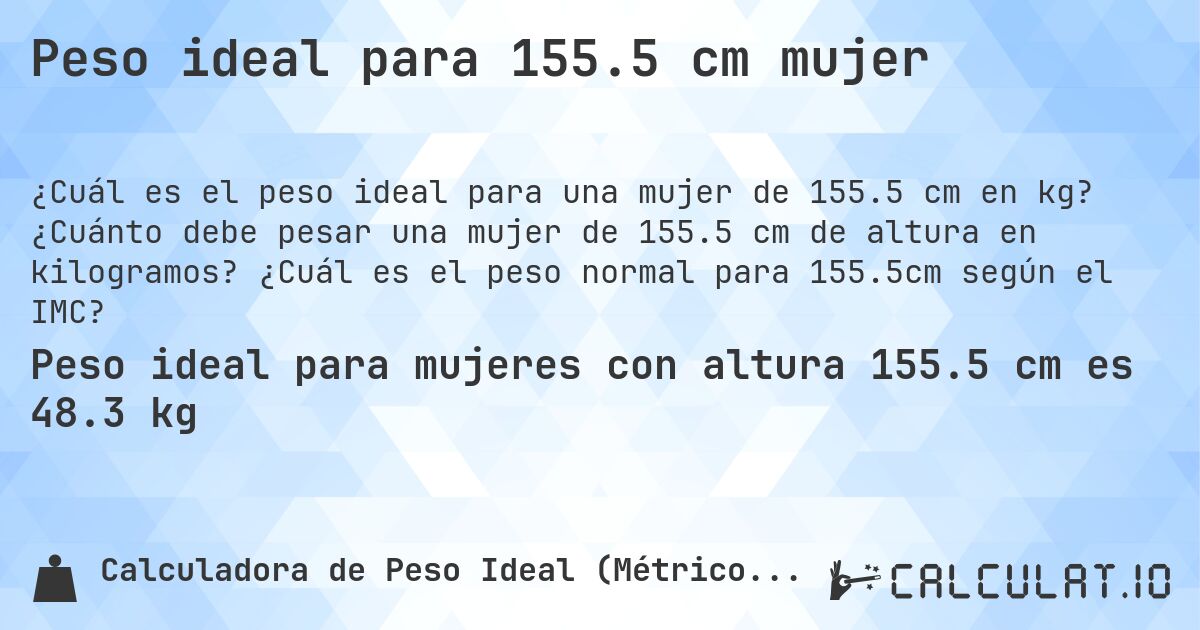 Peso ideal para 155.5 cm mujer

¿Cuál es el peso ideal para una mujer de 155.5 cm en kg? ¿Cuánto debe pesar una mujer de 155.5 cm de altura en kilogramos? ¿Cuál es el peso normal para 155.5cm según el IMC?

Peso ideal para mujeres con altura 155.5 cm es 48.3 kg

Calculadora de Peso Ideal (Métrico...

CALCULAT.IO